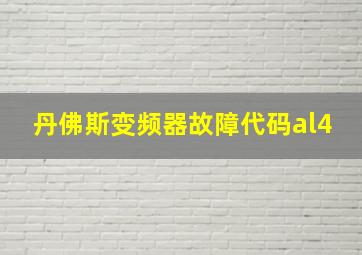 丹佛斯变频器故障代码al4